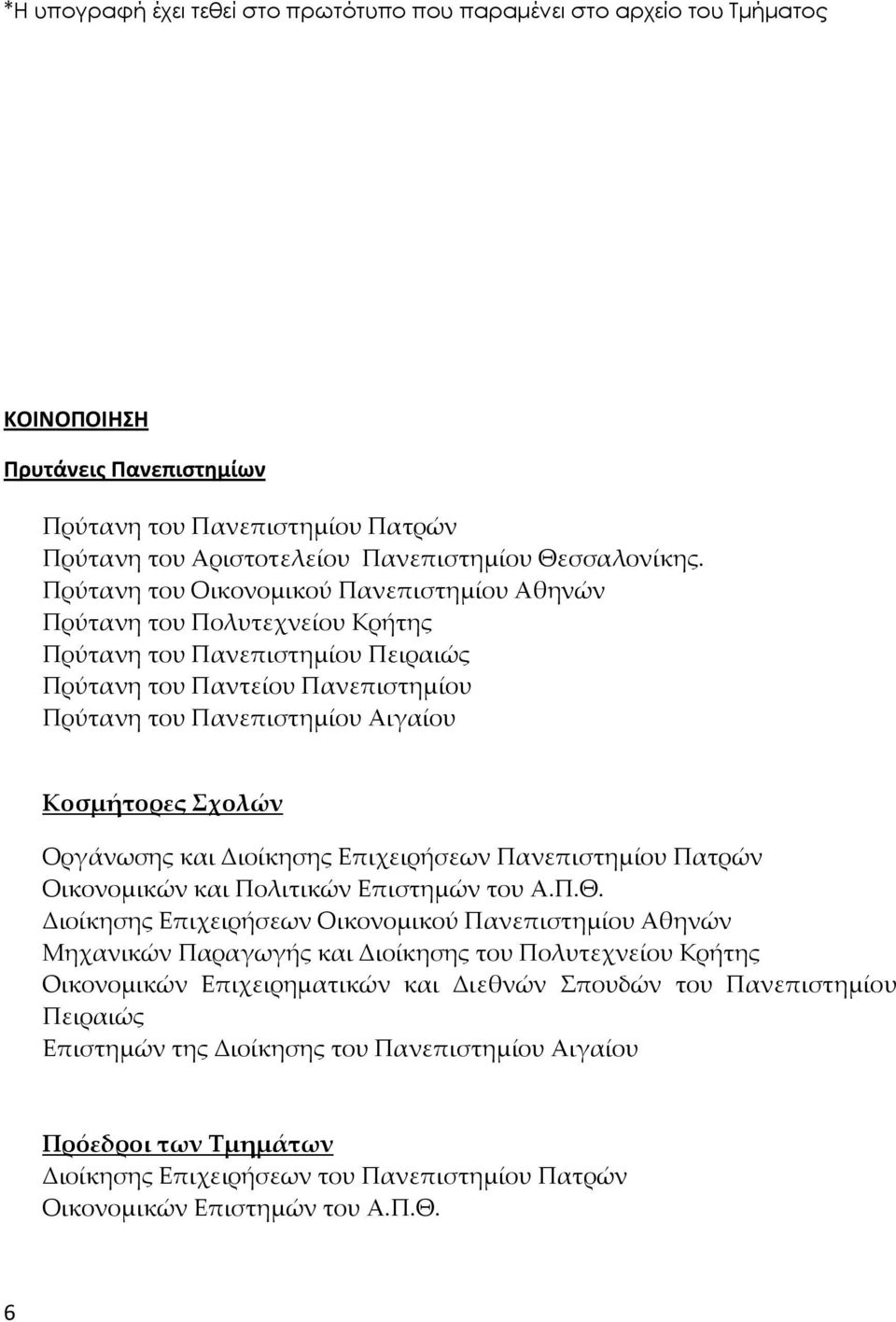 *Η υπογραφή έχει τεθεί στο πρωτότυπο που παραμένει στο αρχείο του Τμήματος

ΚΟΙΝΟΠΟΙΗΣΗ

Πρυτάνεις Πανεπιστημίων

Πρύτανη του Πανεπιστημίου Πατρών
Πρύτανη του Αριστοτελείου Πανεπιστημίου Θεσσαλονίκης.
Πρύτανη του Οικονομικού Πανεπιστημίου Αθηνών
Πρύτανη του Πολυτεχνείου Κρήτης
Πρύτανη του Πανεπιστημίου Πειραιώς
Πρύτανη του Παντείου Πανεπιστημίου
Πρύτανη του Πανεπιστημίου Αιγαίου

Κοσμήτορες Σχολών

Οργάνωσης και Διοίκησης Επιχειρήσεων Πανεπιστημίου Πατρών
Οικονομικών και Πολιτικών Επιστημών του Α.Π.Θ.
Διοίκησης Επιχειρήσεων Οικονομικού Πανεπιστημίου Αθηνών
Μηχανικών Παραγωγής και Διοίκησης του Πολυτεχνείου Κρήτης
Οικονομικών Επιχειρηματικών και Διεθνών Σπουδών του Πανεπιστημίου Πειραιώς
Επιστημών της Διοίκησης του Πανεπιστημίου Αιγαίου

Πρόεδροι των Τμημάτων
Διοίκησης Επιχειρήσεων του Πανεπιστημίου Πατρών
Οικονομικών Επιστημών του Α.Π.Θ.

6